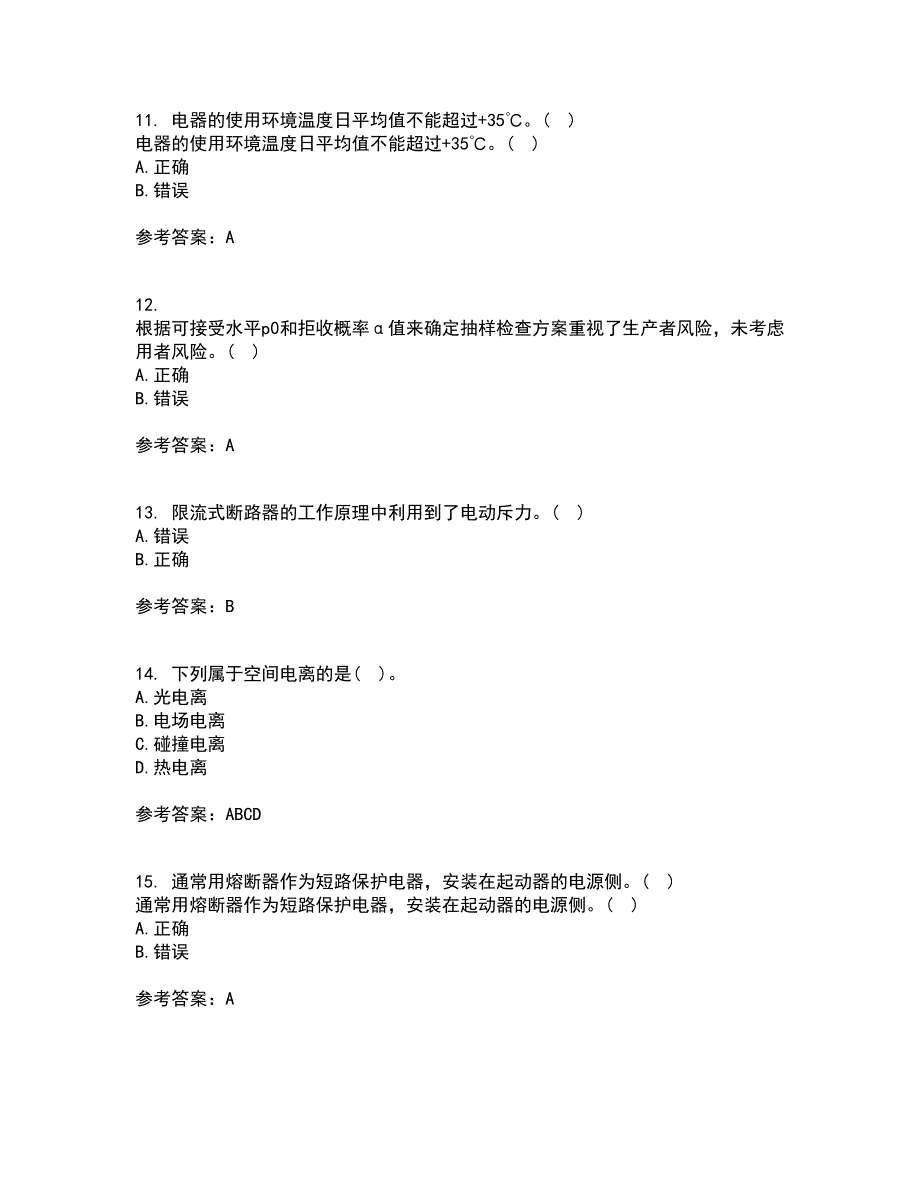 11. 电器的使用环境温度日平均值不能超过+35℃。（ ）
电器的使用环境温度日平均值不能超过+35℃。（ ）
A. 正确
B. 错误

参考答案：A

12. 根据可接受水平p0和拒收概率α值来确定抽样检查方案重视了生产者风险，未考虑用者风险。（ ）
A. 正确
B. 错误

参考答案：A

13. 限流式断路器的工作原理中利用到了电动斥力。（ ）
A. 错误
B. 正确

参考答案：B

14. 下列属于空间电离的是（ ）。
A. 光电离
B. 电场电离
C. 碰撞电离
D. 热电离

参考答案：ABCD

15. 通常用熔断器作为短路保护电器，安装在起动器的电源侧。（ ）
通常用熔断器作为短路保护电器，安装在起动器的电源侧。（ ）
A. 正确
B. 错误

参考答案：A